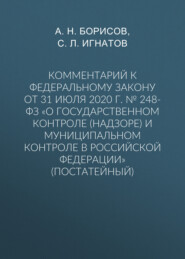 А. Н. БОРИСОВ,
С. Л. ИГНАТОВ

КОММЕНТАРИЙ К ФЕДЕРАЛЬНОМУ ЗАКОНУ ОТ 31 ИЮЛЯ 2020 Г. № 248-ФЗ «О ГОСУДАРСТВЕННОМ КОНТРОЛЕ (НАДЗОРЕ) И МУНИЦИПАЛЬНОМ КОНТРОЛЕ В РОССИЙСКОЙ ФЕДЕРАЦИИ» (ПОСТАТЕЙНЫЙ)